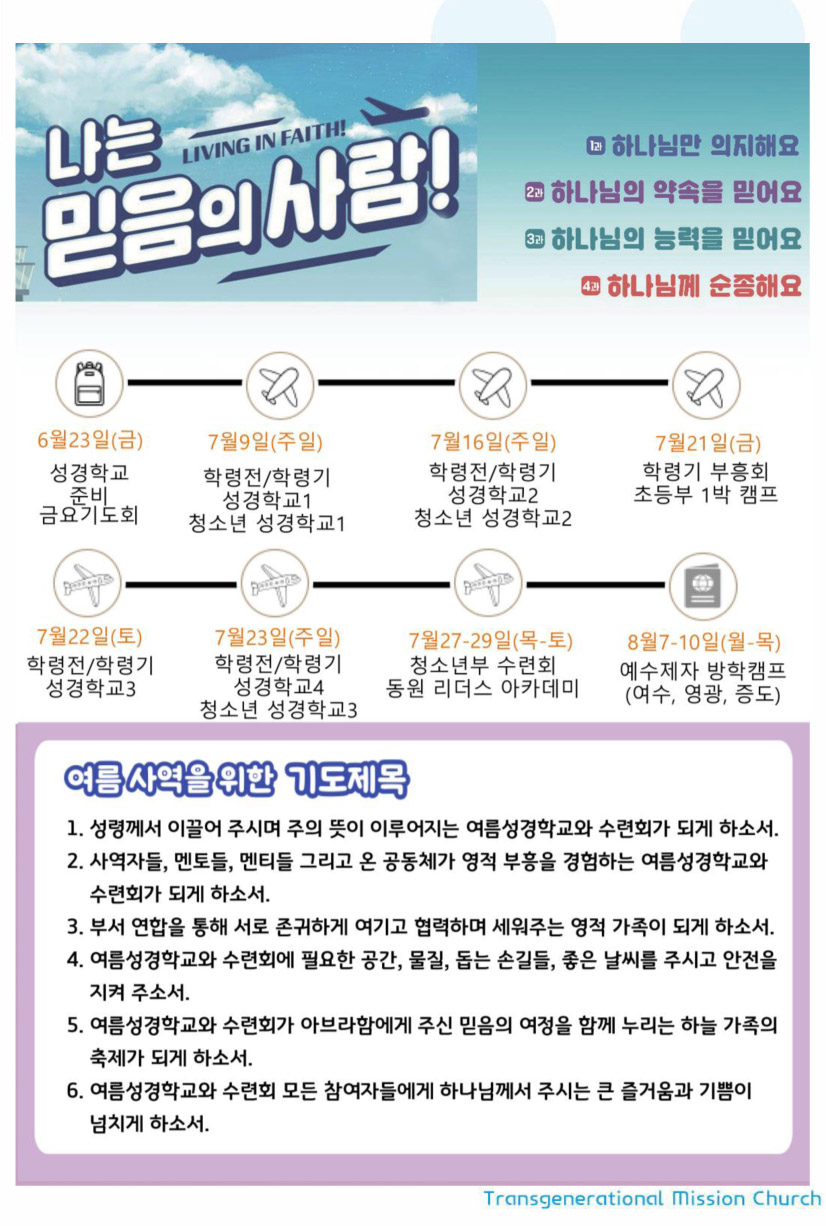 나는 LIVING IN FAITH! 믿음의 사람!

1과 하나님만 의지해요
2과 하나님의 약속을 믿어요
3과 하나님의 능력을 믿어요
4과 하나님께 순종해요

6월23일(금)
성경학교
준비
금요기도회

7월9일(주일)
학령전/학령기
성경학교1
청소년 성경학교1

7월16일(주일)
학령전/학령기
성경학교2
청소년 성경학교2

7월21일(금)
학령기 부흥회
초등부 1박 캠프

7월22일(토)
학령전/학령기
성경학교3

7월23일(주일)
학령전/학령기
성경학교4
청소년 성경학교3

7월27-29일(목-토)
청소년부 수련회
동원 리더스 아카데미

8월7-10일(월-목)
예수제자 방학캠프
(여수, 영광, 증도)

여름 사역을 위한 기도제목

1. 성령께서 이끌어 주시며 주의 뜻이 이루어지는 여름성경학교와 수련회가 되게 하소서.
2. 사역자들, 멘토들, 멘티들 그리고 온 공동체가 영적 부흥을 경험하는 여름성경학교와 수련회가 되게 하소서.
3. 부서 연합을 통해 서로 존귀하게 여기고 협력하며 세워주는 영적 가족이 되게 하소서.
4. 여름성경학교와 수련회에 필요한 공간, 물질, 돕는 손길들, 좋은 날씨를 주시고 안전을 지켜 주소서.
5. 여름성경학교와 수련회가 아브라함에게 주신 믿음의 여정을 함께 누리는 하늘 가족의 축제가 되게 하소서.
6. 여름성경학교와 수련회 모든 참여자들에게 하나님께서 주시는 큰 즐거움과 기쁨이 넘치게 하소서.

Transgenerational Mission Church